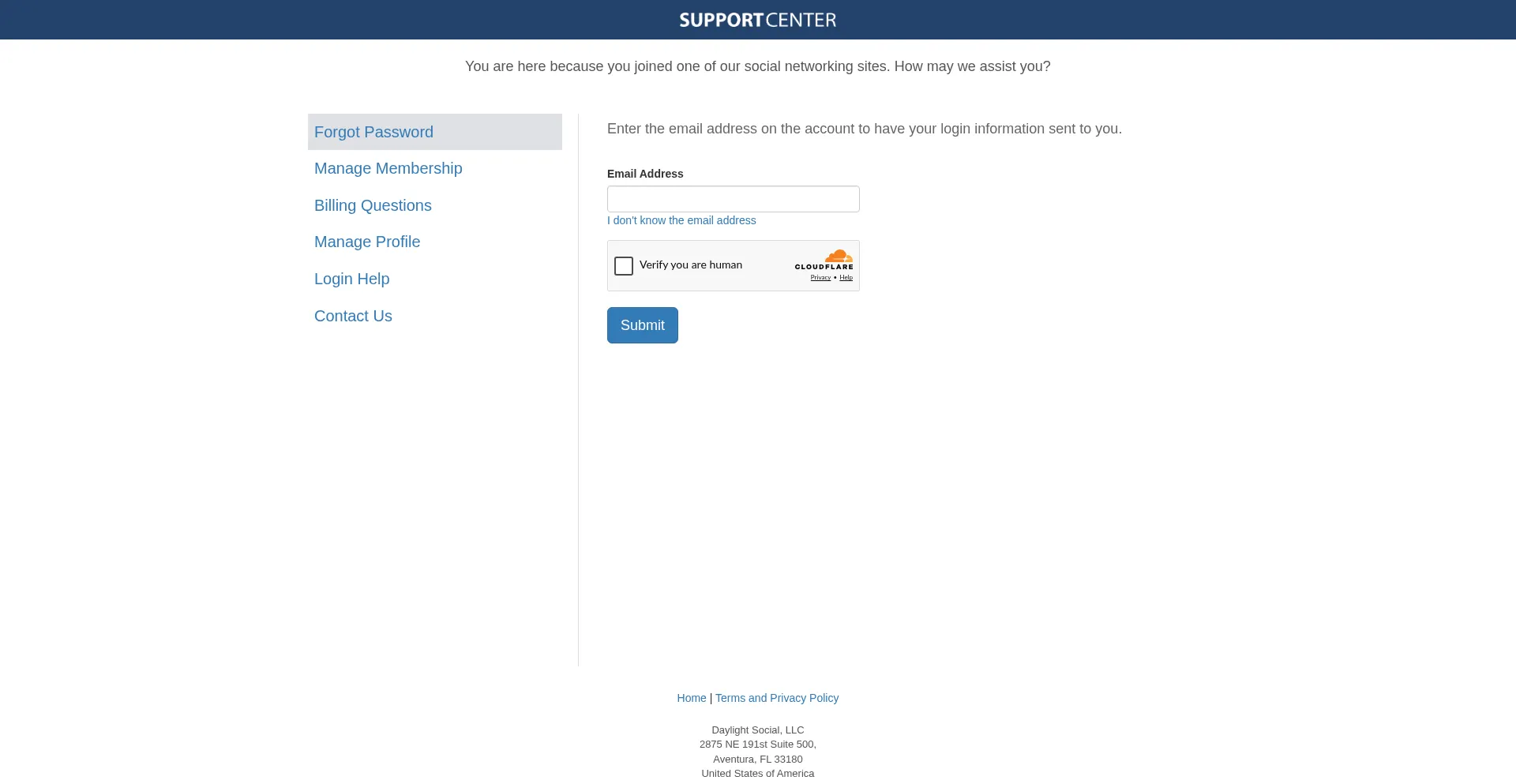 SUPPORTCENTER

You are here because you joined one of our social networking sites. How may we assist you?

Forgot Password
Manage Membership
Billing Questions
Manage Profile
Login Help
Contact Us

Enter the email address on the account to have your login information sent to you.

Email Address

I don't know the email address

Verify you are human
CLOUDFLARE
Privacy • Help

Submit

Home | Terms and Privacy Policy

Daylight Social, LLC
2875 NE 191st Suite 500,
Aventura, FL 33180
United States of America